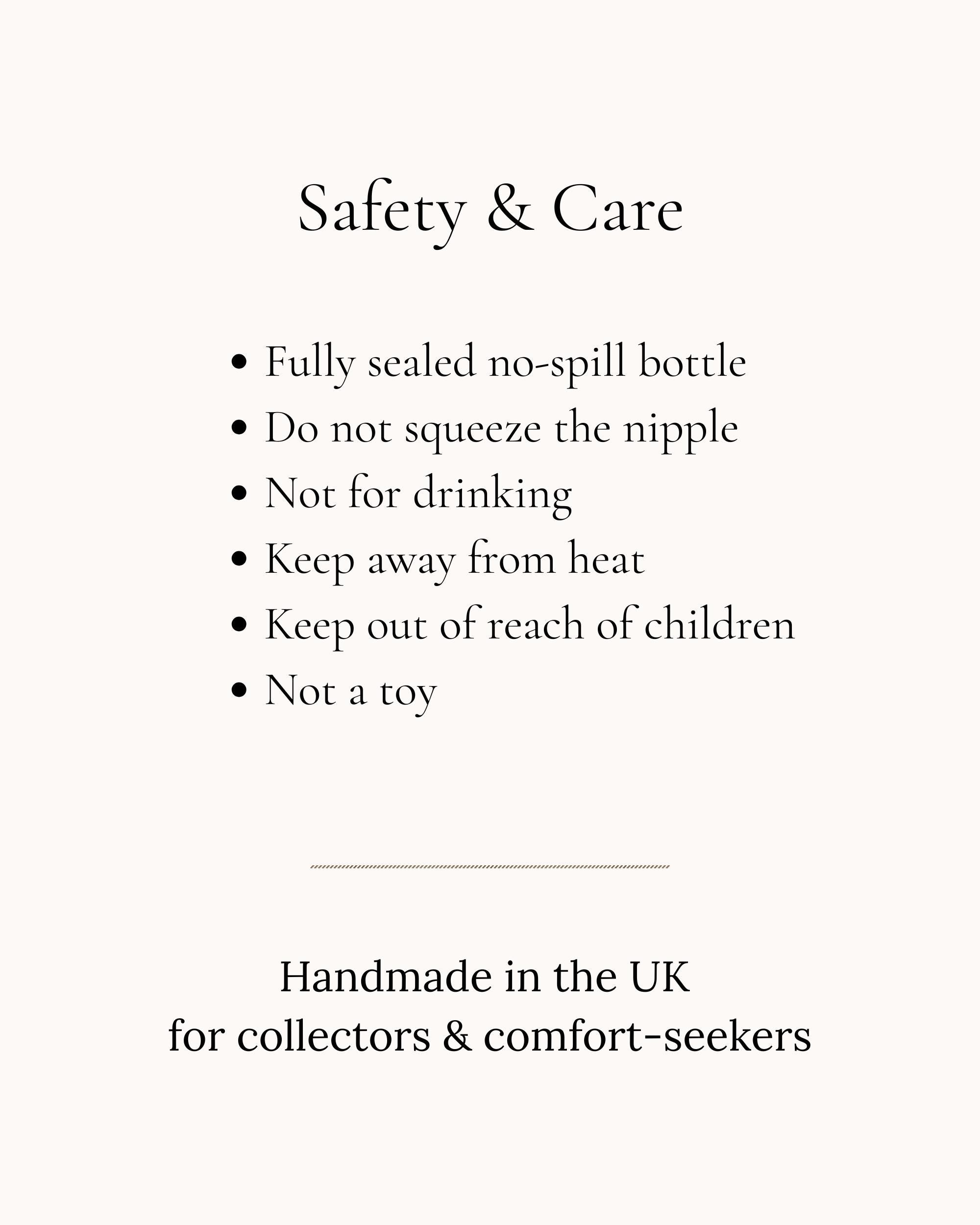 Safety & Care

• Fully sealed no-spill bottle
• Do not squeeze the nipple
• Not for drinking
• Keep away from heat
• Keep out of reach of children
• Not a toy

Handmade in the UK
for collectors & comfort-seekers